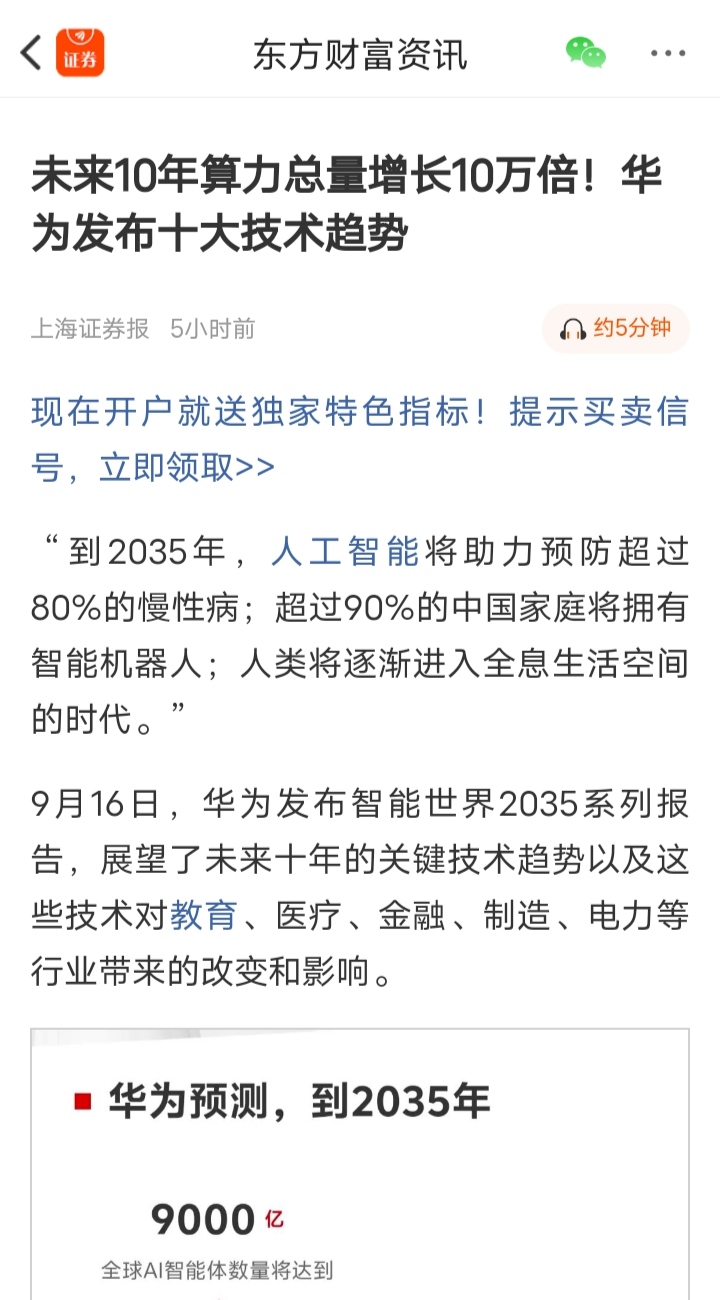 证券

东方财富资讯

未来10年算力总量增长10万倍！华为发布十大技术趋势

上海证券报 5小时前

约5分钟

现在开户就送独家特色指标！提示买卖信号，立即领取>>

“到2035年，人工智能将助力预防超过80%的慢性病；超过90%的中国家庭将拥有智能机器人；人类将逐渐进入全息生活空间的时代。”

9月16日，华为发布智能世界2035系列报告，展望了未来十年的关键技术趋势以及这些技术对教育、医疗、金融、制造、电力等行业带来的改变和影响。

华为预测，到2035年

9000 亿

全球AI智能体数量将达到